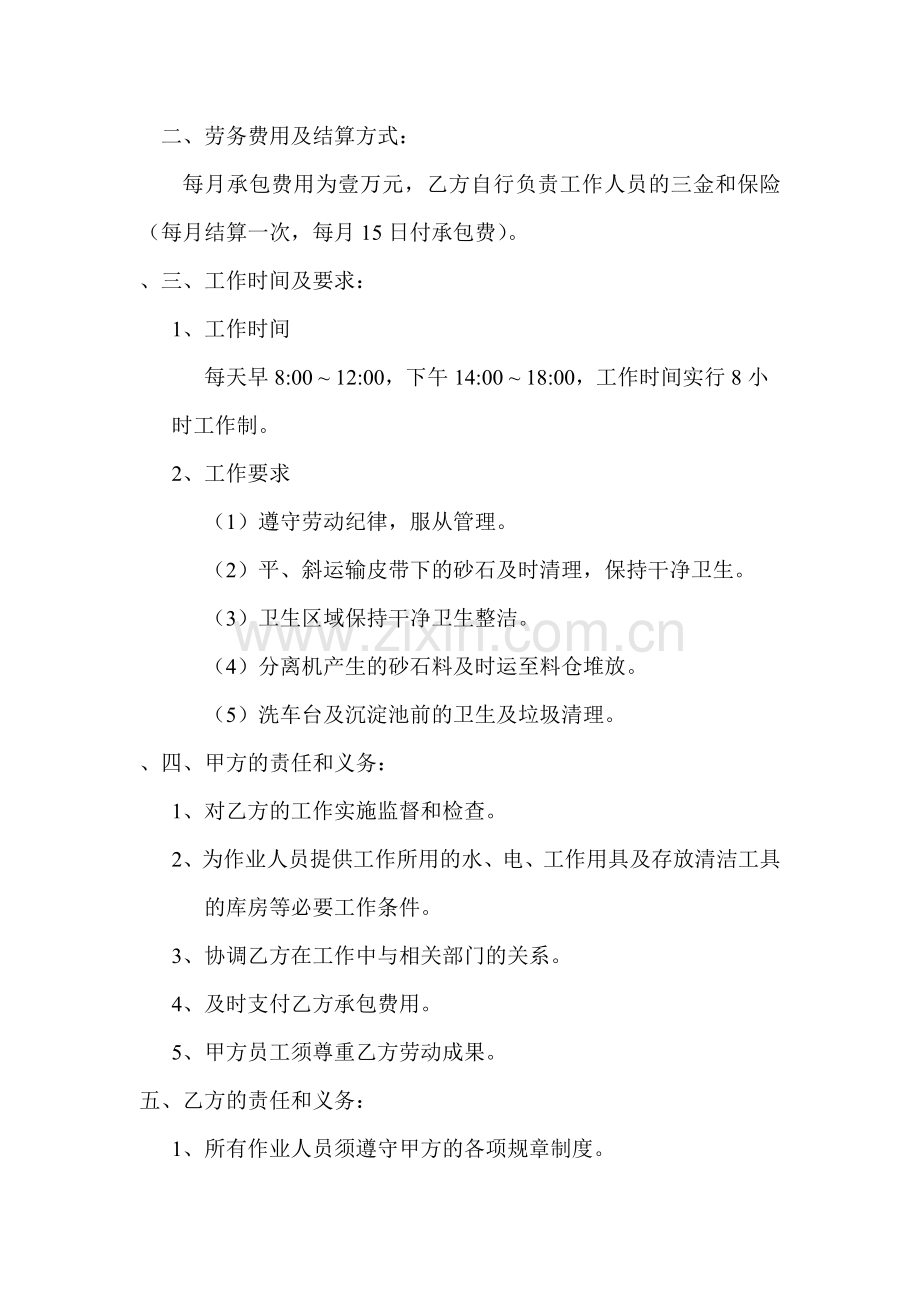 二、劳务费用及结算方式：

每月承包费用为壹万元，乙方自行负责工作人员的三金和保险（每月结算一次，每月15日付承包费）。

、三、工作时间及要求：

1、工作时间

每天早8:00～12:00，下午14:00～18:00，工作时间实行8小时工作制。

2、工作要求

（1）遵守劳动纪律，服从管理。

（2）平、斜运输皮带下的砂石及时清理，保持干净卫生。

（3）卫生区域保持干净卫生整洁。

（4）分离机产生的砂石料及时运至料仓堆放。

（5）洗车台及沉淀池前的卫生及垃圾清理。

、四、甲方的责任和义务：

1、对乙方的工作实施监督和检查。

2、为作业人员提供工作所用的水、电、工作用具及存放清洁工具的库房等必要工作条件。

3、协调乙方在工作中与相关部门的关系。

4、及时支付乙方承包费用。

5、甲方员工须尊重乙方劳动成果。

五、乙方的责任和义务：

1、所有作业人员须遵守甲方的各项规章制度。

www.zixin.com.cn